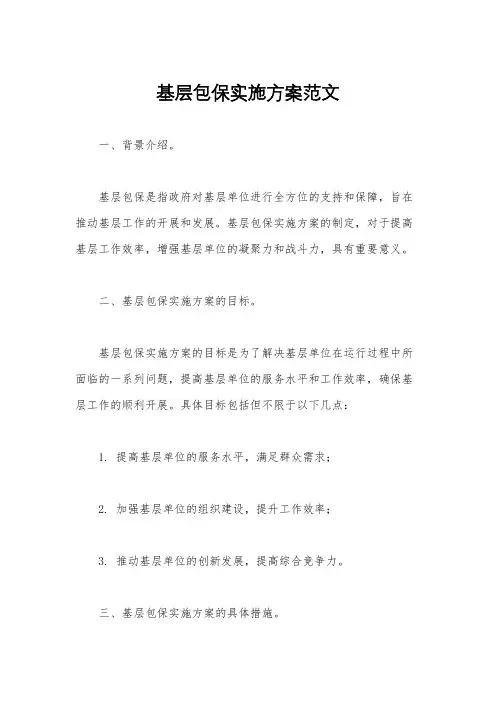 基层包保实施方案范文

一、背景介绍。

基层包保是指政府对基层单位进行全方位的支持和保障，旨在推动基层工作的开展和发展。基层包保实施方案的制定，对于提高基层工作效率，增强基层单位的凝聚力和战斗力，具有重要意义。

二、基层包保实施方案的目标。

基层包保实施方案的目标是为了解决基层单位在运行过程中所面临的一系列问题，提高基层单位的服务水平和工作效率，确保基层工作的顺利开展。具体目标包括但不限于以下几点：

1. 提高基层单位的服务水平，满足群众需求；

2. 加强基层单位的组织建设，提升工作效率；

3. 推动基层单位的创新发展，提高综合竞争力。

三、基层包保实施方案的具体措施。